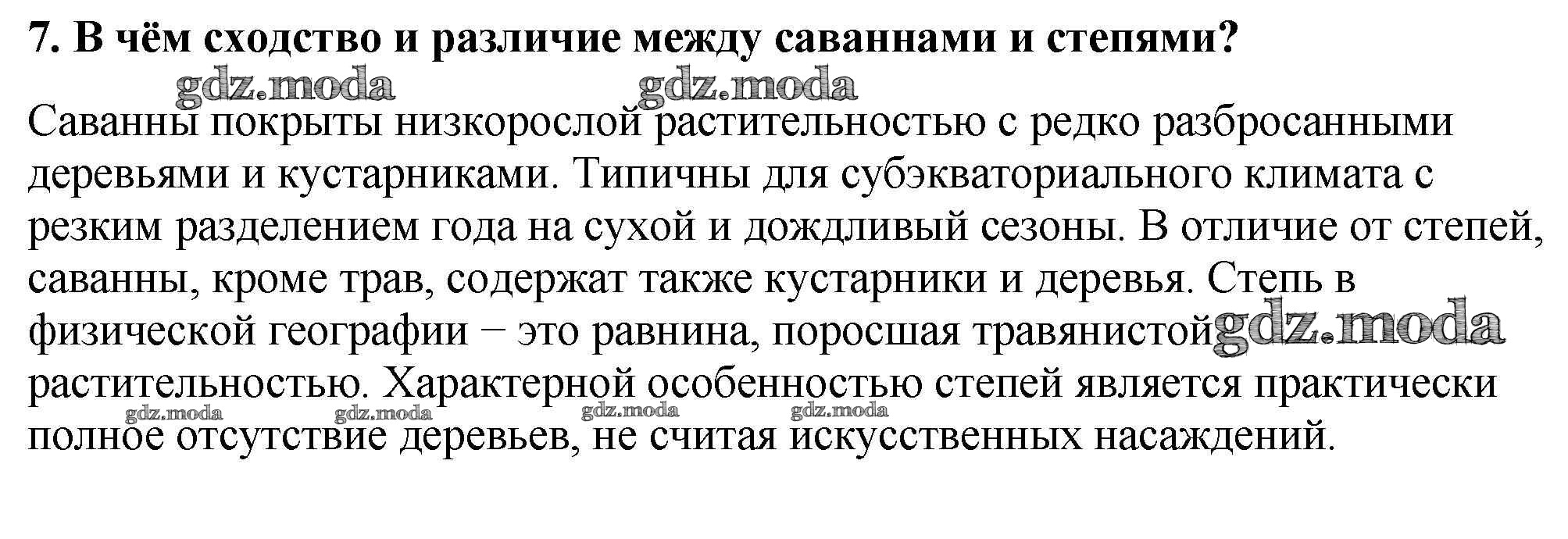 7. В чём сходство и различие между саваннами и степями?

gdz.moda gdz.moda

Саванны покрыты низкорослой растительностью с редко разбросанными деревьями и кустарниками. Типичны для субэкваториального климата с резким разделением года на сухой и дождливый сезоны. В отличие от степей, саванны, кроме трав, содержат также кустарники и деревья. Степь в физической географии − это равнина, поросшая травянистой gdz.moda растительностью. Характерной особенностью степей является практически полное отсутствие деревьев, не считая искусственных насаждений.

gdz.moda gdz.moda gdz.moda gdz.moda